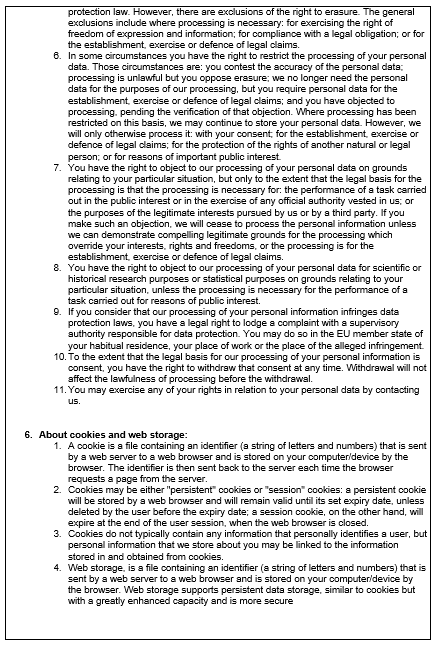 protection law. However, there are exclusions of the right to erasure. The general exclusions include where processing is necessary: for exercising the right of freedom of expression and information; for compliance with a legal obligation; or for the establishment, exercise or defence of legal claims.

6. In some circumstances you have the right to restrict the processing of your personal data. Those circumstances are: you contest the accuracy of the personal data; processing is unlawful but you oppose erasure; we no longer need the personal data for the purposes of our processing, but you require personal data for the establishment, exercise or defence of legal claims; and you have objected to processing, pending the verification of that objection. Where processing has been restricted on this basis, we may continue to store your personal data. However, we will only otherwise process it: with your consent; for the establishment, exercise or defence of legal claims; for the protection of the rights of another natural or legal person; or for reasons of important public interest.

7. You have the right to object to our processing of your personal data on grounds relating to your particular situation, but only to the extent that the legal basis for the processing is that the processing is necessary for: the performance of a task carried out in the public interest or in the exercise of any official authority vested in us; or the purposes of the legitimate interests pursued by us or by a third party. If you make such an objection, we will cease to process the personal information unless we can demonstrate compelling legitimate grounds for the processing which override your interests, rights and freedoms, or the processing is for the establishment, exercise or defence of legal claims.

8. You have the right to object to our processing of your personal data for scientific or historical research purposes or statistical purposes on grounds relating to your particular situation, unless the processing is necessary for the performance of a task carried out for reasons of public interest.

9. If you consider that our processing of your personal information infringes data protection laws, you have a legal right to lodge a complaint with a supervisory authority responsible for data protection. You may do so in the EU member state of your habitual residence, your place of work or the place of the alleged infringement.

10. To the extent that the legal basis for our processing of your personal information is consent, you have the right to withdraw that consent at any time. Withdrawal will not affect the lawfulness of processing before the withdrawal.

11. You may exercise any of your rights in relation to your personal data by contacting us.

6. About cookies and web storage:

1. A cookie is a file containing an identifier (a string of letters and numbers) that is sent by a web server to a web browser and is stored on your computer/device by the browser. The identifier is then sent back to the server each time the browser requests a page from the server.

2. Cookies may be either "persistent" cookies or "session" cookies: a persistent cookie will be stored by a web browser and will remain valid until its set expiry date, unless deleted by the user before the expiry date; a session cookie, on the other hand, will expire at the end of the user session, when the web browser is closed.

3. Cookies do not typically contain any information that personally identifies a user, but personal information that we store about you may be linked to the information stored in and obtained from cookies.

4. Web storage, is a file containing an identifier (a string of letters and numbers) that is sent by a web server to a web browser and is stored on your computer/device by the browser. Web storage supports persistent data storage, similar to cookies but with a greatly enhanced capacity and is more secure